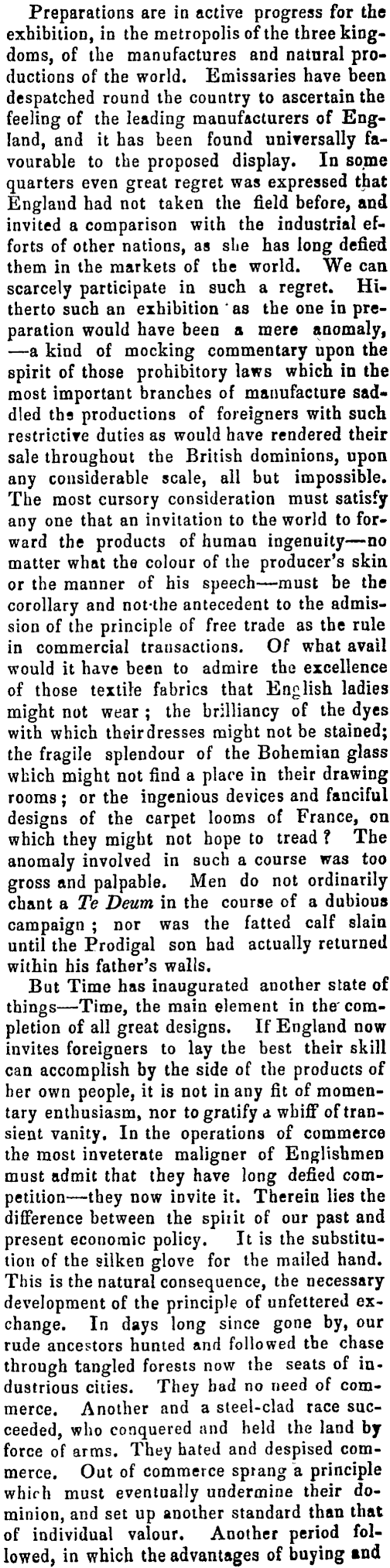 Preparations are in active progress for the exhibition, in the metropolis of the three kingdoms, of the manufactures and natural productions of the world. Emissaries have been despatched round the country to ascertain the feeling of the leading manufacturers of England, and it has been found universally favourable to the proposed display. In some quarters even great regret was expressed that England had not taken the field before, and invited a comparison with the industrial efforts of other nations, as she has long defied them in the markets of the world. We can scarcely participate in such a regret. Hitherto such an exhibition as the one in preparation would have been a mere anomaly, —a kind of mocking commentary upon the spirit of those prohibitory laws which in the most important branches of manufacture saddled the productions of foreigners with such restrictive duties as would have rendered their sale throughout the British dominions, upon any considerable scale, all but impossible. The most cursory consideration must satisfy any one that an invitation to the world to forward the products of human ingenuity—no matter what the colour of the producer's skin or the manner of his speech—must be the corollary and not the antecedent to the admission of the principle of free trade as the rule in commercial transactions. Of what avail would it have been to admire the excellence of those textile fabrics that English ladies might not wear; the brilliancy of the dyes with which their dresses might not be stained; the fragile splendour of the Bohemian glass which might not find a place in their drawing rooms; or the ingenious devices and fanciful designs of the carpet looms of France, on which they might not hope to tread? The anomaly involved in such a course was too gross and palpable. Men do not ordinarily chant a Te Deum in the course of a dubious campaign; nor was the fatted calf slain until the Prodigal son had actually returned within his father's walls.

But Time has inaugurated another state of things—Time, the main element in the completion of all great designs. If England now invites foreigners to lay the best their skill can accomplish by the side of the products of her own people, it is not in any fit of momentary enthusiasm, nor to gratify a whiff of transient vanity. In the operations of commerce the most inveterate maligner of Englishmen must admit that they have long defied competition—they now invite it. Therein lies the difference between the spirit of our past and present economic policy. It is the substitution of the silken glove for the mailed hand. This is the natural consequence, the necessary development of the principle of unfettered exchange. In days long since gone by, our rude ancestors hunted and followed the chase through tangled forests now the seats of industrious cities. They had no need of commerce. Another and a steel-clad race succeeded, who conquered and held the land by force of arms. They hated and despised commerce. Out of commerce sprang a principle which must eventually undermine their dominion, and set up another standard than that of individual valour. Another period followed, in which the advantages of buying and